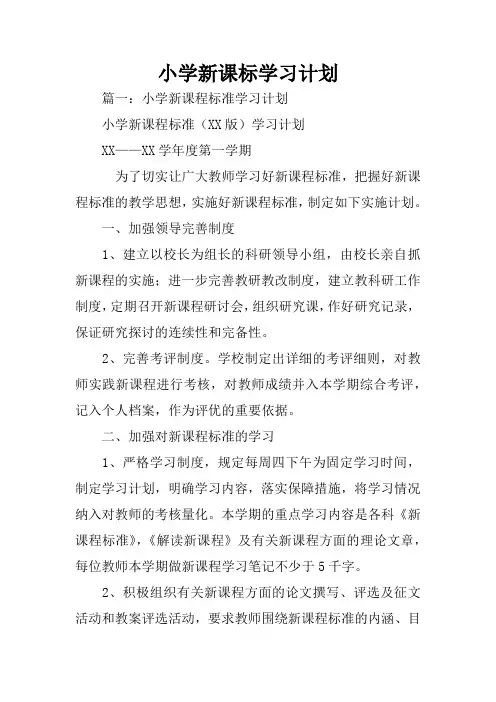 小学新课标学习计划

篇一：小学新课程标准学习计划

小学新课程标准（XX版）学习计划

XX——XX学年度第一学期

为了切实让广大教师学习好新课程标准，把握好新课程标准的教学思想，实施好新课程标准，制定如下实施计划。

一、加强领导完善制度

1、建立以校长为组长的科研领导小组，由校长亲自抓新课程的实施；进一步完善教研教改制度，建立教科研工作制度，定期召开新课程研讨会，组织研究课，作好研究记录，保证研究探讨的连续性和完备性。

2、完善考评制度。学校制定出详细的考评细则，对教师实践新课程进行考核，对教师成绩并入本学期综合考评，记入个人档案，作为评优的重要依据。

二、加强对新课程标准的学习

1、严格学习制度，规定每周四下午为固定学习时间，制定学习计划，明确学习内容，落实保障措施，将学习情况纳入对教师的考核量化。本学期的重点学习内容是各科《新课程标准》，《解读新课程》及有关新课程方面的理论文章，每位教师本学期做新课程学习笔记不少于5千字。

2、积极组织有关新课程方面的论文撰写、评选及征文活动和教案评选活动，要求教师围绕新课程标准的内涵、目